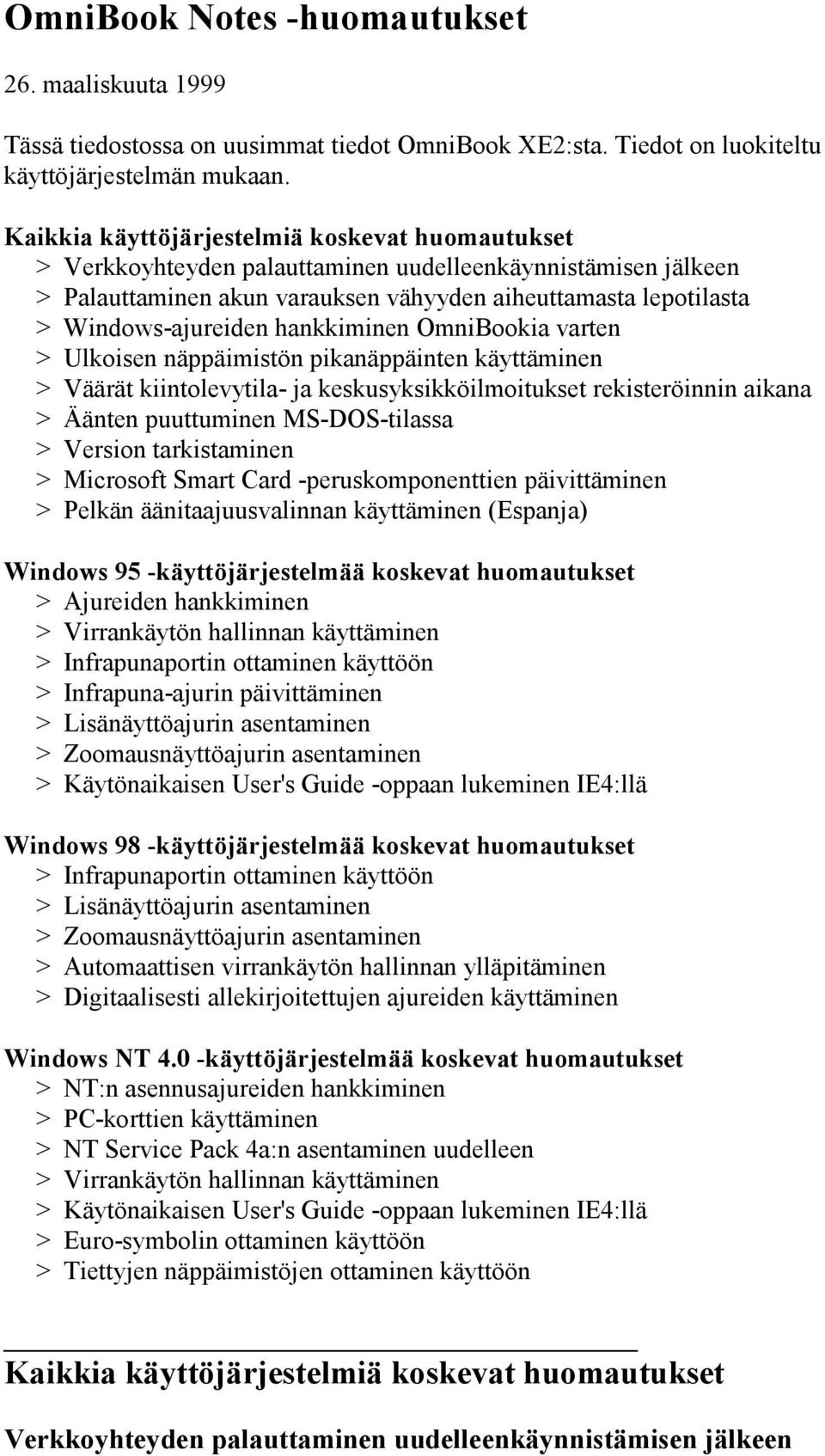 OmniBook Notes -huomautukset

26. maaliskuuta 1999

Tässä tiedostossa on uusimmat tiedot OmniBook XE2:sta. Tiedot on luokiteltu käyttöjärjestelmän mukaan.

Kaikkia käyttöjärjestelmiä koskevat huomautukset
> Verkkoyhteyden palauttaminen uudelleenkäynnistämisen jälkeen
> Palauttaminen akun varauksen vähyyden aiheuttamasta lepotilasta
> Windows-ajureiden hankkiminen OmniBookia varten
> Ulkoisen näppäimistön pikanäppäinten käyttäminen
> Väärät kiintolevytila- ja keskusyksikköilmoitukset rekisteröinnin aikana
> Äänten puuttuminen MS-DOS-tilassa
> Version tarkistaminen
> Microsoft Smart Card -peruskomponenttien päivittäminen
> Pelkän äänitaajuusvalinnan käyttäminen (Espanja)

Windows 95 -käyttöjärjestelmää koskevat huomautukset
> Ajureiden hankkiminen
> Virrankäytön hallinnan käyttäminen
> Infrapunaportin ottaminen käyttöön
> Infrapuna-ajurin päivittäminen
> Lisänäyttöajurin asentaminen
> Zoomausnäyttöajurin asentaminen
> Käytönaikaisen User's Guide -oppaan lukeminen IE4:llä

Windows 98 -käyttöjärjestelmää koskevat huomautukset
> Infrapunaportin ottaminen käyttöön
> Lisänäyttöajurin asentaminen
> Zoomausnäyttöajurin asentaminen
> Automaattisen virrankäytön hallinnan ylläpitäminen
> Digitaalisesti allekirjoitettujen ajureiden käyttäminen

Windows NT 4.0 -käyttöjärjestelmää koskevat huomautukset
> NT:n asennusajureiden hankkiminen
> PC-korttien käyttäminen
> NT Service Pack 4a:n asentaminen uudelleen
> Virrankäytön hallinnan käyttäminen
> Käytönaikaisen User's Guide -oppaan lukeminen IE4:llä
> Euro-symbolin ottaminen käyttöön
> Tiettyjen näppäimistöjen ottaminen käyttöön

Kaikkia käyttöjärjestelmiä koskevat huomautukset

Verkkoyhteyden palauttaminen uudelleenkäynnistämisen jälkeen